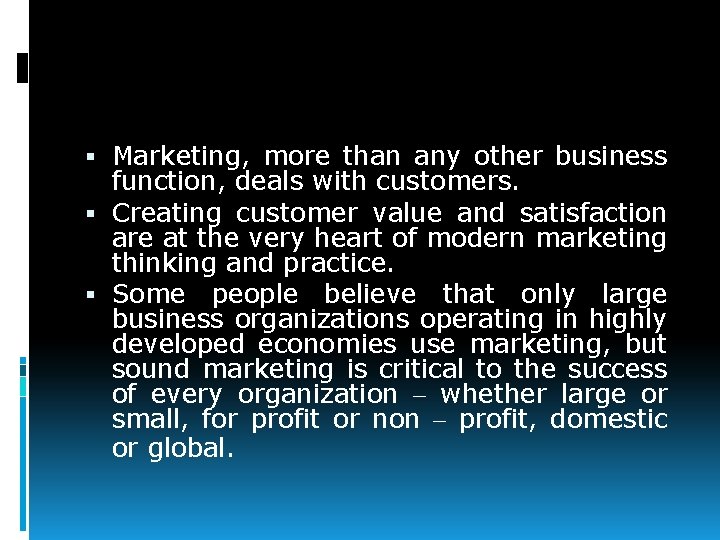 ▪ Marketing, more than any other business function, deals with customers.

▪ Creating customer value and satisfaction are at the very heart of modern marketing thinking and practice.

▪ Some people believe that only large business organizations operating in highly developed economies use marketing, but sound marketing is critical to the success of every organization – whether large or small, for profit or non – profit, domestic or global.